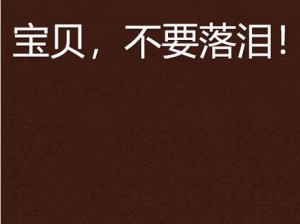 宝贝，不要落泪！